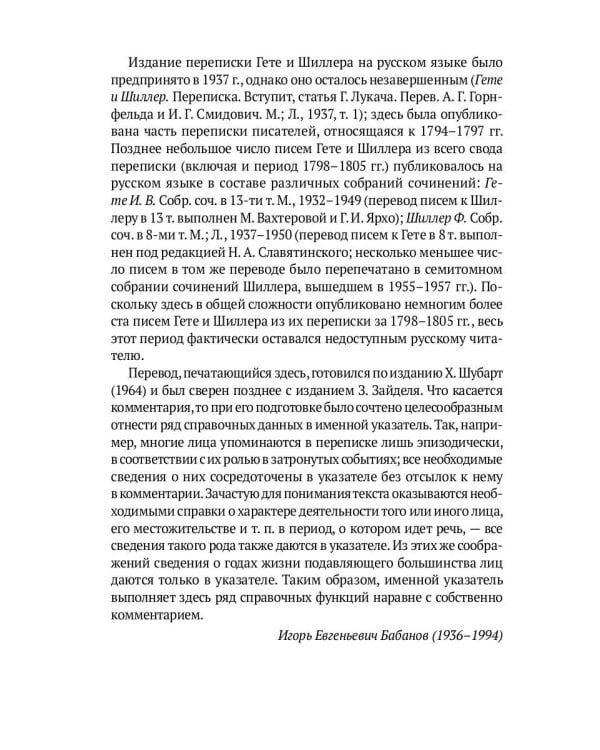 Издание переписки Гете и Шиллера на русском языке было предпринято в 1937 г., однако оно осталось незавершенным (Гете и Шиллер. Переписка. Вступит, статья Г. Лукача. Перев. А. Г. Горнфельда и И. Г. Смидович. М.; Л., 1937, т. 1); здесь была опубликована часть переписки писателей, относящаяся к 1794–1797 гг. Позднее небольшое число писем Гете и Шиллера из всего свода переписки (включая и период 1798–1805 гг.) публиковалось на русском языке в составе различных собраний сочинений: Гете И. В. Собр. соч. в 13-ти т. М., 1932–1949 (перевод писем к Шиллеру в 13 т. выполнен М. Вахтеровой и Г. И. Ярхо); Шиллер Ф. Собр. соч. в 8-ми т. М.; Л., 1937–1950 (перевод писем к Гете в 8 т. выполнен под редакцией Н. А. Славятинского; несколько меньшее число писем в том же переводе было перепечатано в семитомном собрании сочинений Шиллера, вышедшем в 1955–1957 гг.). Поскольку здесь в общей сложности опубликовано немногим более ста писем Гете и Шиллера из их переписки за 1798–1805 гг., весь этот период фактически оставался недоступным русскому читателю.

Перевод, печатающийся здесь, готовился по изданию Х. Шубарт (1964) и был сверен позднее с изданием З. Зайделя. Что касается комментария, то при его подготовке было сочтено целесообразным отнести ряд справочных данных в именной указатель. Так, например, многие лица упоминаются в переписке лишь эпизодически, в соответствии с их ролью в затронутых событиях; все необходимые сведения о них сосредоточены в указателе без отсылок к нему в комментарии. Зачастую для понимания текста оказываются необходимыми справки о характере деятельности того или иного лица, его местожительстве и т. п. в период, о котором идет речь, — все сведения такого рода также даются в указателе. Из этих же соображений сведения о годах жизни подавляющего большинства лиц даются только в указателе. Таким образом, именной указатель выполняет здесь ряд справочных функций наравне с собственно комментарием.

Игорь Евгеньевич Бабанов (1936–1994)